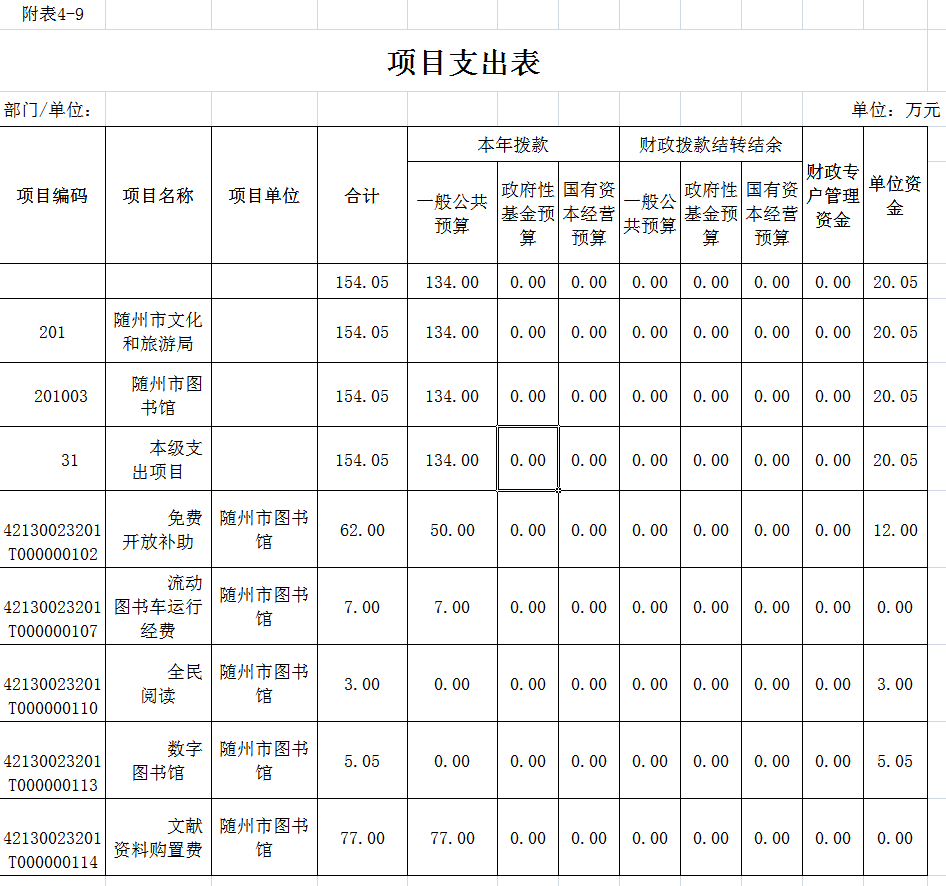 附表4-9

项目支出表

部门/单位：

单位：万元

| 项目编码 | 项目名称 | 项目单位 | 合计 | 本年拨款 一般公共预算 | 本年拨款 政府性基金预算 | 本年拨款 国有资本经营预算 | 财政拨款结转结余 一般公共预算 | 财政拨款结转结余 政府性基金预算 | 财政拨款结转结余 国有资本经营预算 | 财政专户管理资金 | 单位资金 |
|---|---|---|---|---|---|---|---|---|---|---|---|
| | | | 154.05 | 134.00 | 0.00 | 0.00 | 0.00 | 0.00 | 0.00 | 0.00 | 20.05 |
| 201 | 随州市文化和旅游局 | | 154.05 | 134.00 | 0.00 | 0.00 | 0.00 | 0.00 | 0.00 | 0.00 | 20.05 |
| 201003 | 随州市图书馆 | | 154.05 | 134.00 | 0.00 | 0.00 | 0.00 | 0.00 | 0.00 | 0.00 | 20.05 |
| 31 | 本级支出项目 | | 154.05 | 134.00 | 0.00 | 0.00 | 0.00 | 0.00 | 0.00 | 0.00 | 20.05 |
| 42130023201T000000102 | 免费开放补助 | 随州市图书馆 | 62.00 | 50.00 | 0.00 | 0.00 | 0.00 | 0.00 | 0.00 | 0.00 | 12.00 |
| 42130023201T000000107 | 流动图书车运行经费 | 随州市图书馆 | 7.00 | 7.00 | 0.00 | 0.00 | 0.00 | 0.00 | 0.00 | 0.00 | 0.00 |
| 42130023201T000000110 | 全民阅读 | 随州市图书馆 | 3.00 | 0.00 | 0.00 | 0.00 | 0.00 | 0.00 | 0.00 | 0.00 | 3.00 |
| 42130023201T000000113 | 数字图书馆 | 随州市图书馆 | 5.05 | 0.00 | 0.00 | 0.00 | 0.00 | 0.00 | 0.00 | 0.00 | 5.05 |
| 42130023201T000000114 | 文献资料购置费 | 随州市图书馆 | 77.00 | 77.00 | 0.00 | 0.00 | 0.00 | 0.00 | 0.00 | 0.00 | 0.00 |